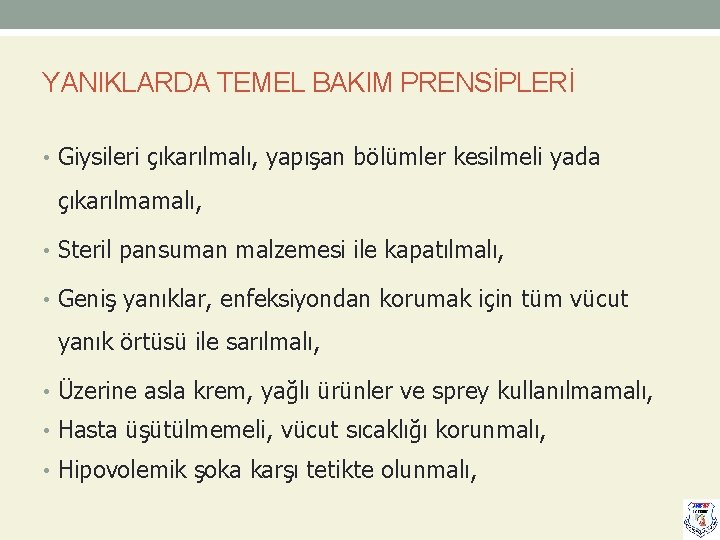 YANIKLARDA TEMEL BAKIM PRENSİPLERİ

• Giysileri çıkarılmalı, yapışan bölümler kesilmeli yada çıkarılmamalı,

• Steril pansuman malzemesi ile kapatılmalı,

• Geniş yanıklar, enfeksiyondan korumak için tüm vücut yanık örtüsü ile sarılmalı,

• Üzerine asla krem, yağlı ürünler ve sprey kullanılmamalı,

• Hasta üşütülmemeli, vücut sıcaklığı korunmalı,

• Hipovolemik şoka karşı tetikte olunmalı,